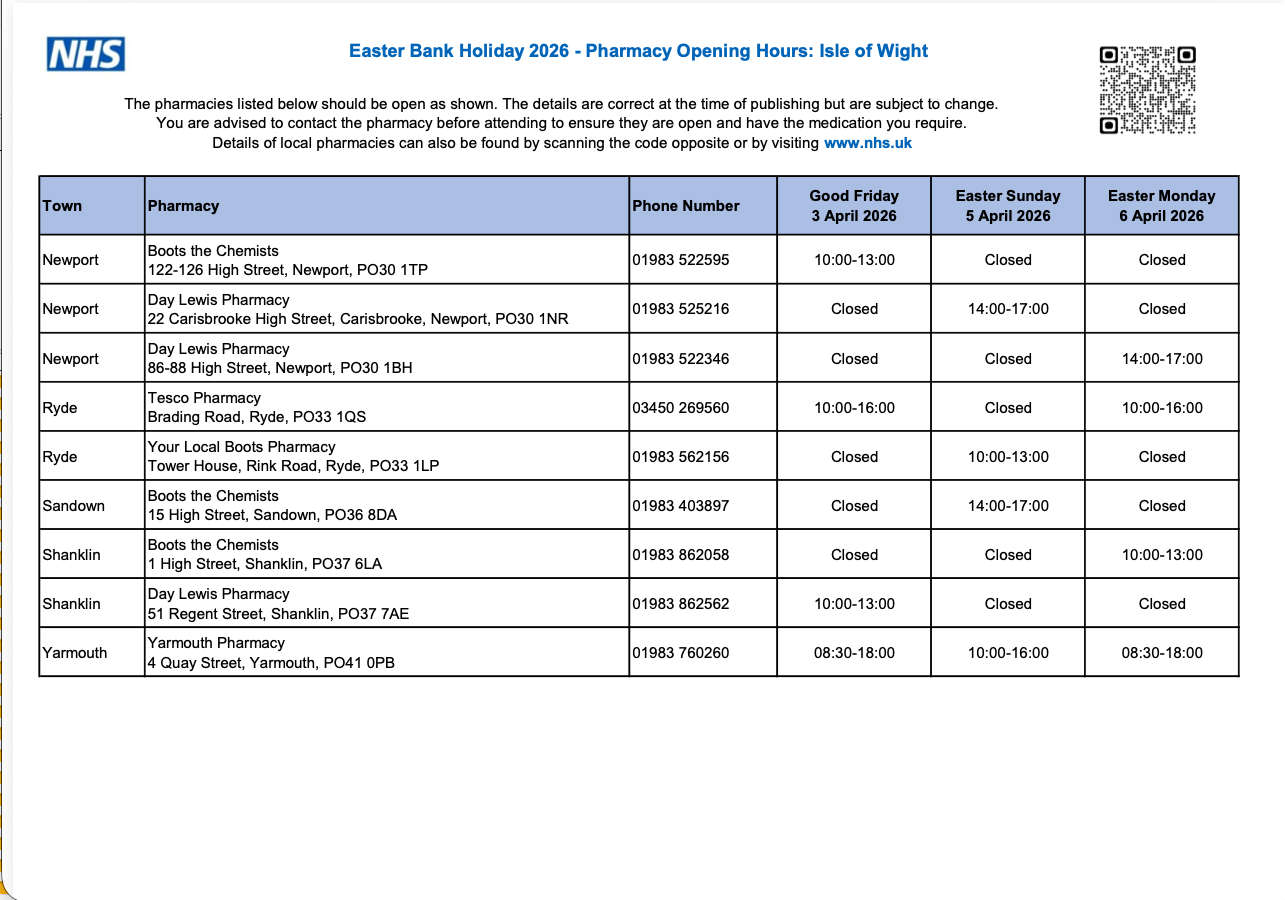 NHS

Easter Bank Holiday 2026 - Pharmacy Opening Hours: Isle of Wight

The pharmacies listed below should be open as shown. The details are correct at the time of publishing but are subject to change. You are advised to contact the pharmacy before attending to ensure they are open and have the medication you require. Details of local pharmacies can also be found by scanning the code opposite or by visiting www.nhs.uk

| Town | Pharmacy | Phone Number | Good Friday 3 April 2026 | Easter Sunday 5 April 2026 | Easter Monday 6 April 2026 |
|---|---|---|---|---|---|
| Newport | Boots the Chemists 122-126 High Street, Newport, PO30 1TP | 01983 522595 | 10:00-13:00 | Closed | Closed |
| Newport | Day Lewis Pharmacy 22 Carisbrooke High Street, Carisbrooke, Newport, PO30 1NR | 01983 525216 | Closed | 14:00-17:00 | Closed |
| Newport | Day Lewis Pharmacy 86-88 High Street, Newport, PO30 1BH | 01983 522346 | Closed | Closed | 14:00-17:00 |
| Ryde | Tesco Pharmacy Brading Road, Ryde, PO33 1QS | 03450 269560 | 10:00-16:00 | Closed | 10:00-16:00 |
| Ryde | Your Local Boots Pharmacy Tower House, Rink Road, Ryde, PO33 1LP | 01983 562156 | Closed | 10:00-13:00 | Closed |
| Sandown | Boots the Chemists 15 High Street, Sandown, PO36 8DA | 01983 403897 | Closed | 14:00-17:00 | Closed |
| Shanklin | Boots the Chemists 1 High Street, Shanklin, PO37 6LA | 01983 862058 | Closed | Closed | 10:00-13:00 |
| Shanklin | Day Lewis Pharmacy 51 Regent Street, Shanklin, PO37 7AE | 01983 862562 | 10:00-13:00 | Closed | Closed |
| Yarmouth | Yarmouth Pharmacy 4 Quay Street, Yarmouth, PO41 0PB | 01983 760260 | 08:30-18:00 | 10:00-16:00 | 08:30-18:00 |